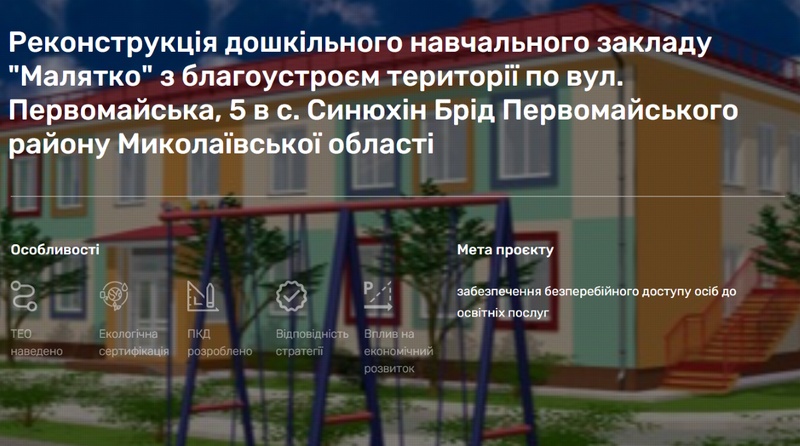 Реконструкція дошкільного навчального закладу "Малятко" з благоустроєм території по вул. Первомайська, 5 в с. Синюхін Брід Первомайського району Миколаївської області

Особливості

ТЕО наведено

Екологічна сертифікація

ПКД розроблено

Відповідність стратегії

Вплив на економічний розвиток

Мета проєкту

забезпечення безперебійного доступу осіб до освітніх послуг